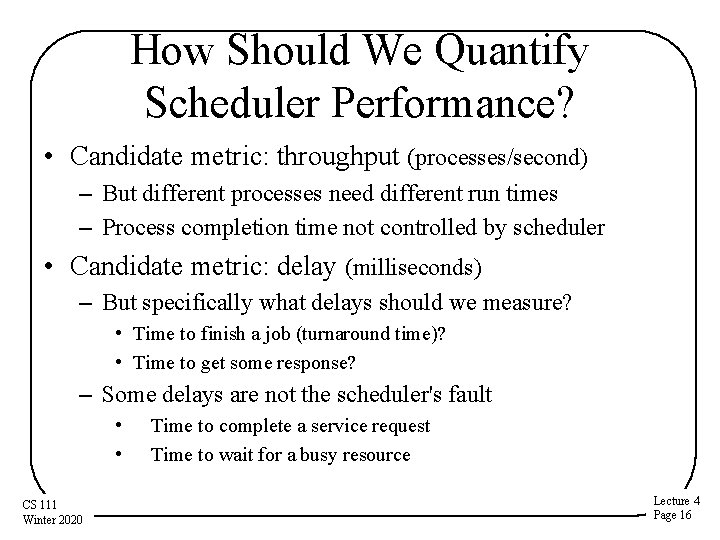 How Should We Quantify Scheduler Performance?

• Candidate metric: throughput (processes/second)
– But different processes need different run times
– Process completion time not controlled by scheduler
• Candidate metric: delay (milliseconds)
– But specifically what delays should we measure?
• Time to finish a job (turnaround time)?
• Time to get some response?
– Some delays are not the scheduler's fault
• Time to complete a service request
• Time to wait for a busy resource

CS 111
Winter 2020

Lecture 4
Page 16